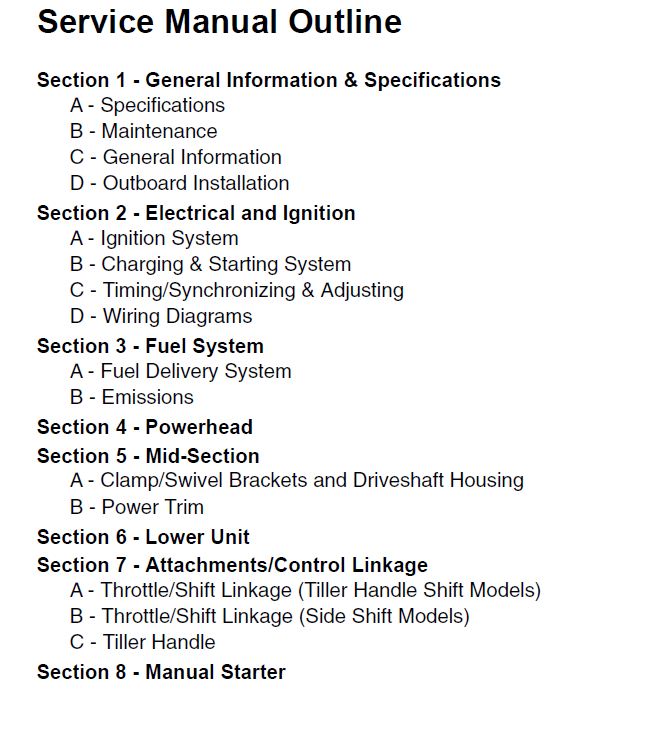 Service Manual Outline

Section 1 - General Information & Specifications
A - Specifications
B - Maintenance
C - General Information
D - Outboard Installation
Section 2 - Electrical and Ignition
A - Ignition System
B - Charging & Starting System
C - Timing/Synchronizing & Adjusting
D - Wiring Diagrams
Section 3 - Fuel System
A - Fuel Delivery System
B - Emissions
Section 4 - Powerhead
Section 5 - Mid-Section
A - Clamp/Swivel Brackets and Driveshaft Housing
B - Power Trim
Section 6 - Lower Unit
Section 7 - Attachments/Control Linkage
A - Throttle/Shift Linkage (Tiller Handle Shift Models)
B - Throttle/Shift Linkage (Side Shift Models)
C - Tiller Handle
Section 8 - Manual Starter